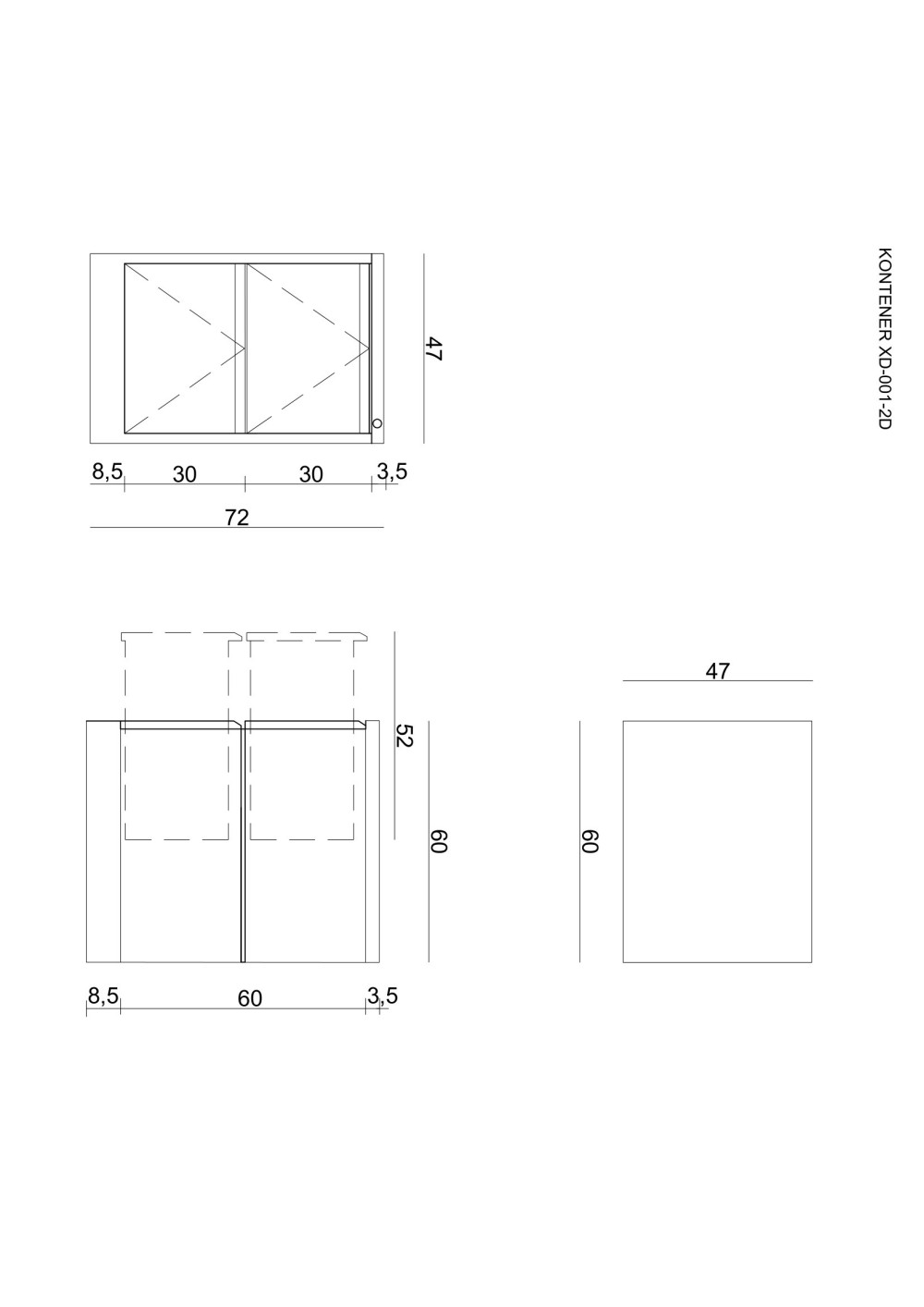 KONTENER XD-001-2D

47

8,5 30 30 3,5

72

52

60

8,5 60 3,5

47

60